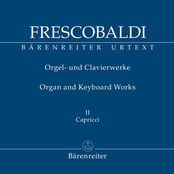 FRESCOBALDI
BÄRENREITER URTEXT

Orgel- und Clavierwerke

Organ and Keyboard Works

II
Capricci

Bärenreiter